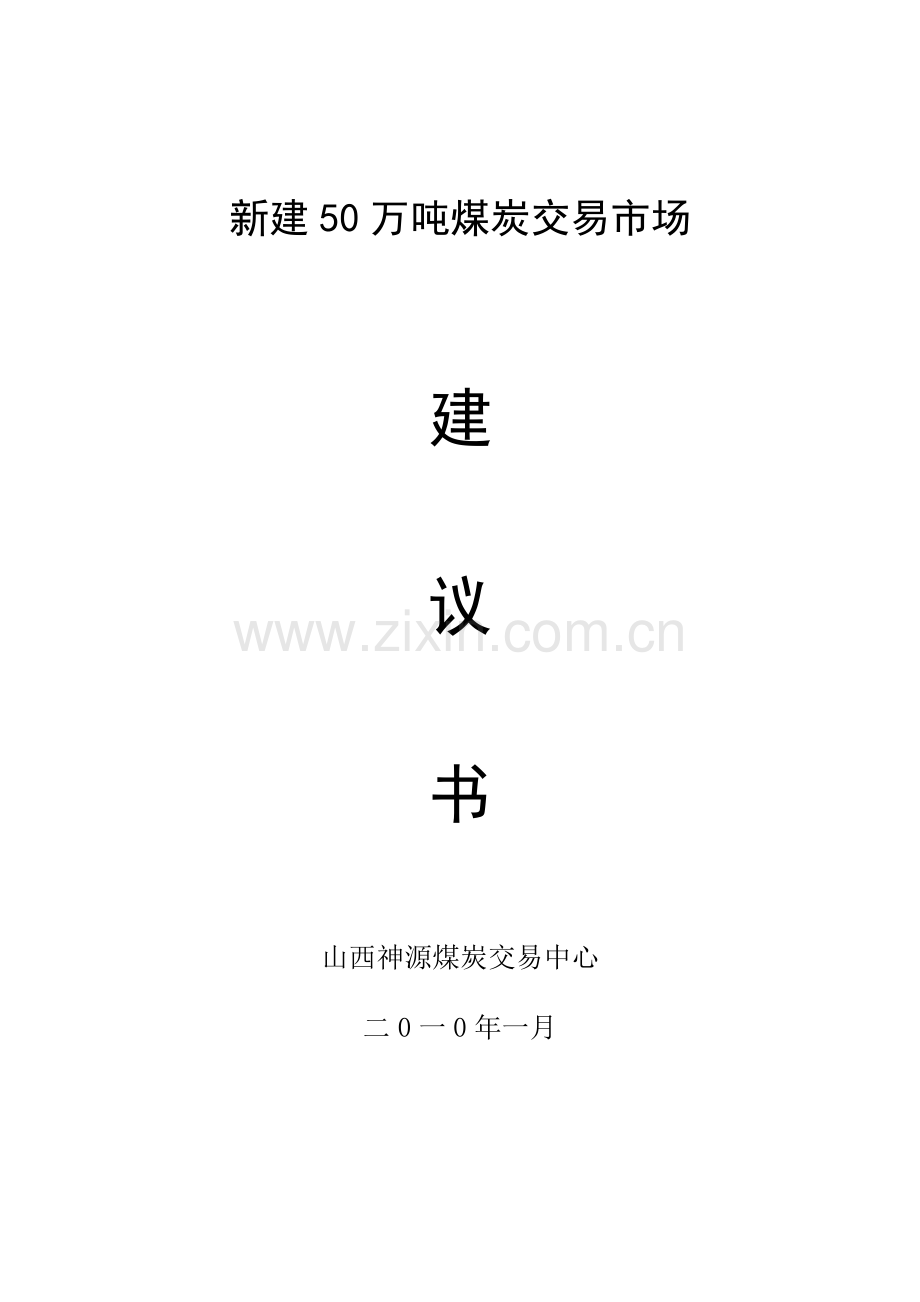 新建50万吨煤炭交易市场

建

议

www.zixin.com.cn

书

山西神源煤炭交易中心

二０一０年一月